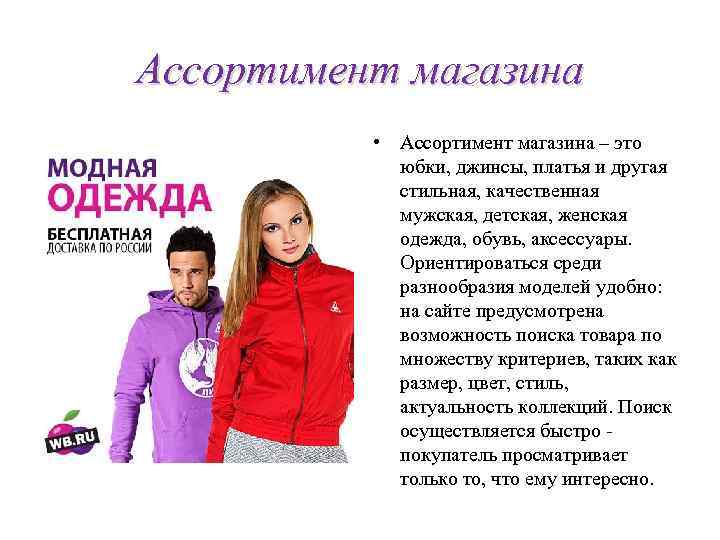 Ассортимент магазина

МОДНАЯ
ОДЕЖДА
БЕСПЛАТНАЯ
ДОСТАВКА ПО РОССИИ

WB.RU

• Ассортимент магазина – это юбки, джинсы, платья и другая стильная, качественная мужская, детская, женская одежда, обувь, аксессуары. Ориентироваться среди разнообразия моделей удобно: на сайте предусмотрена возможность поиска товара по множеству критериев, таких как размер, цвет, стиль, актуальность коллекций. Поиск осуществляется быстро - покупатель просматривает только то, что ему интересно.